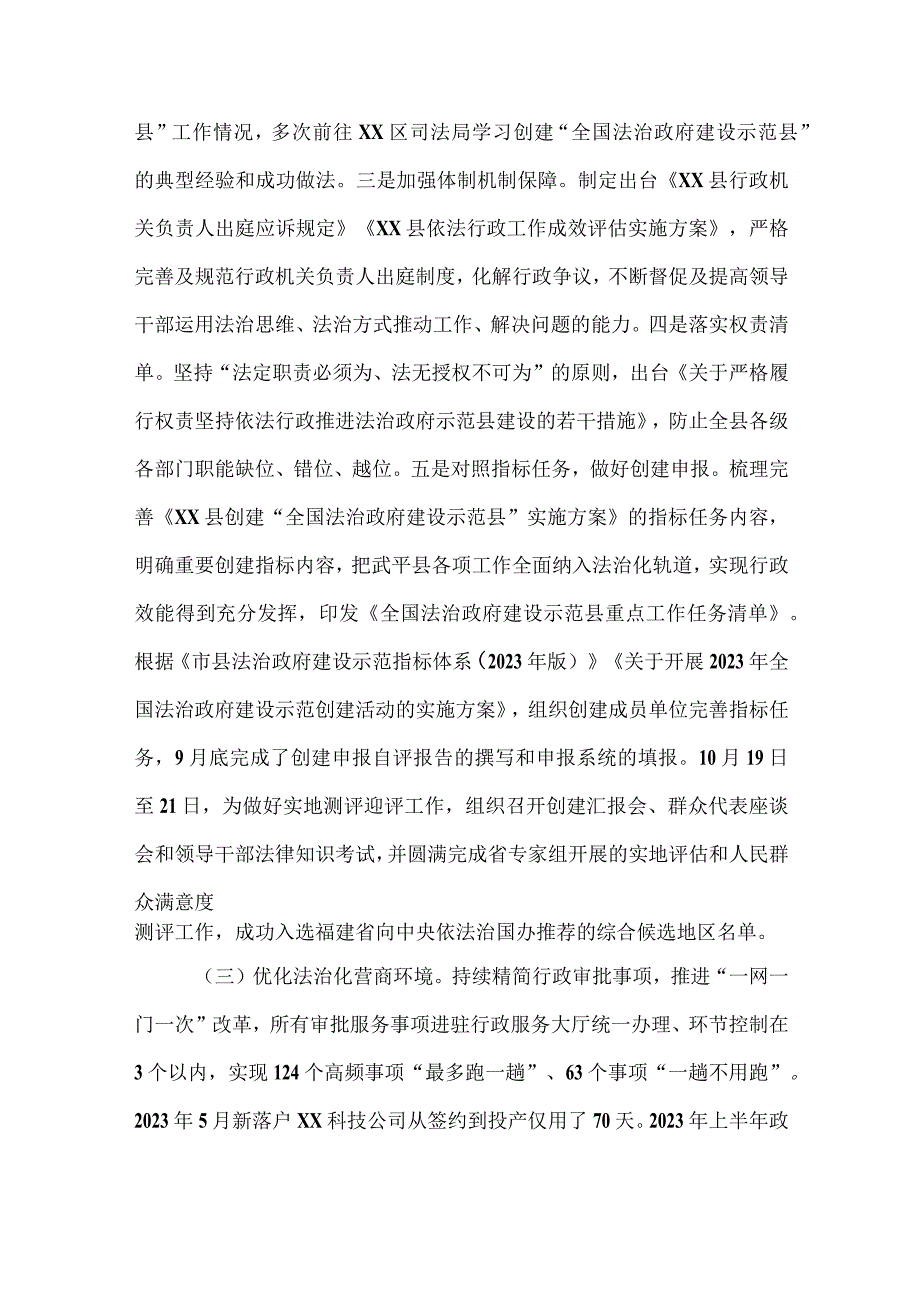 县”工作情况，多次前往XX区司法局学习创建“全国法治政府建设示范县”的典型经验和成功做法。三是加强体制机制保障。制定出台《XX县行政机关负责人出庭应诉规定》《XX县依法行政工作成效评估实施方案》，严格完善及规范行政机关负责人出庭制度，化解行政争议，不断督促及提高领导干部运用法治思维、法治方式推动工作、解决问题的能力。四是落实权责清单。坚持“法定职责必须为、法无授权不可为”的原则，出台《关于严格履行权责坚持依法行政推进法治政府示范县建设的若干措施》，防止全县各级各部门职能缺位、错位、越位。五是对照指标任务，做好创建申报。梳理完善《XX县创建“全国法治政府建设示范县”实施方案》的指标任务内容，明确重要创建指标内容，把武平县各项工作全面纳入法治化轨道，实现行政效能得到充分发挥，印发《全国法治政府建设示范县重点工作任务清单》。根据《市县法治政府建设示范指标体系（2023年版）》《关于开展2023年全国法治政府建设示范创建活动的实施方案》，组织创建成员单位完善指标任务，9月底完成了创建申报自评报告的撰写和申报系统的填报。10月19日至21日，为做好实地测评迎评工作，组织召开创建汇报会、群众代表座谈会和领导干部法律知识考试，并圆满完成省专家组开展的实地评估和人民群众满意度
测评工作，成功入选福建省向中央依法治国办推荐的综合候选地区名单。

（三）优化法治化营商环境。持续精简行政审批事项，推进“一网一门一次”改革，所有审批服务事项进驻行政服务大厅统一办理、环节控制在3个以内，实现124个高频事项“最多跑一趟”、63个事项“一趟不用跑”。2023年5月新落户XX科技公司从签约到投产仅用了70天。2023年上半年政